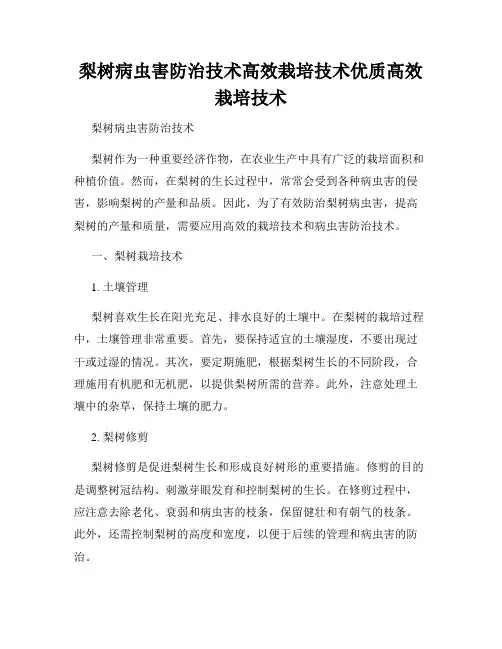 梨树病虫害防治技术高效栽培技术优质高效栽培技术

梨树病虫害防治技术

梨树作为一种重要经济作物，在农业生产中具有广泛的栽培面积和种植价值。然而，在梨树的生长过程中，常常会受到各种病虫害的侵害，影响梨树的产量和品质。因此，为了有效防治梨树病虫害，提高梨树的产量和质量，需要应用高效的栽培技术和病虫害防治技术。

一、梨树栽培技术

1. 土壤管理

梨树喜欢生长在阳光充足、排水良好的土壤中。在梨树的栽培过程中，土壤管理非常重要。首先，要保持适宜的土壤湿度，不要出现过干或过湿的情况。其次，要定期施肥，根据梨树生长的不同阶段，合理施用有机肥和无机肥，以提供梨树所需的营养。此外，注意处理土壤中的杂草，保持土壤的肥力。

2. 梨树修剪

梨树修剪是促进梨树生长和形成良好树形的重要措施。修剪的目的是调整树冠结构、刺激芽眼发育和控制梨树的生长。在修剪过程中，应注意去除老化、衰弱和病虫害的枝条，保留健壮和有朝气的枝条。此外，还需控制梨树的高度和宽度，以便于后续的管理和病虫害的防治。